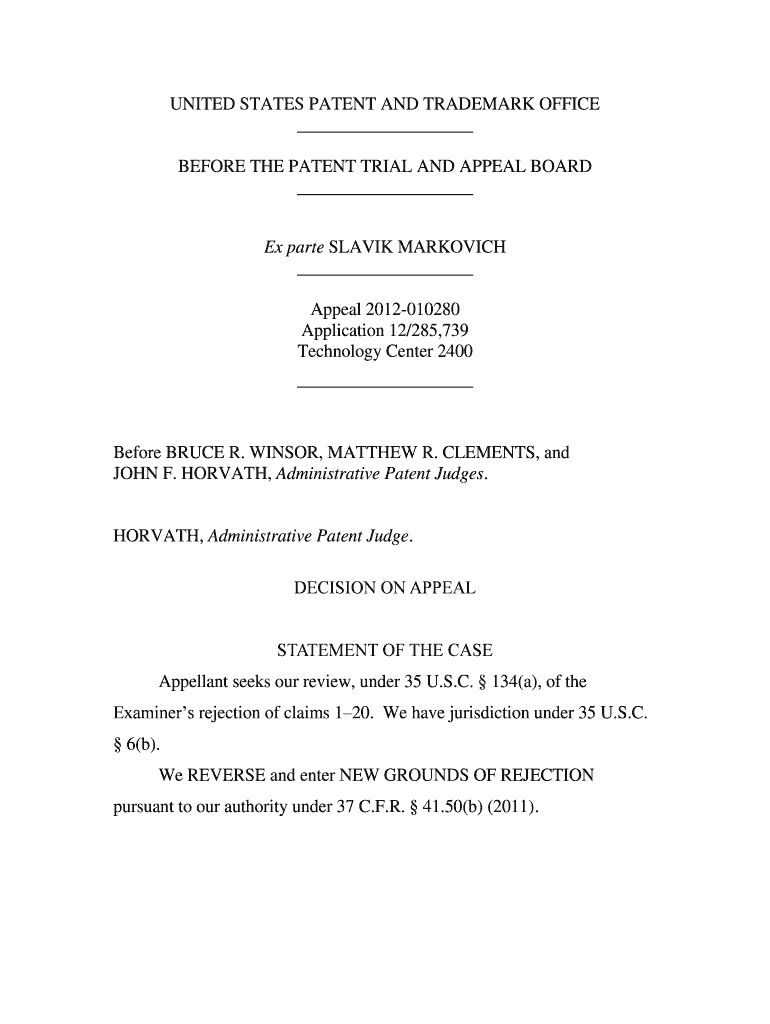 UNITED STATES PATENT AND TRADEMARK OFFICE

BEFORE THE PATENT TRIAL AND APPEAL BOARD

Ex parte SLAVIK MARKOVICH

Appeal 2012-010280
Application 12/285,739
Technology Center 2400

Before BRUCE R. WINSOR, MATTHEW R. CLEMENTS, and JOHN F. HORVATH, Administrative Patent Judges.

HORVATH, Administrative Patent Judge.

DECISION ON APPEAL

STATEMENT OF THE CASE

Appellant seeks our review, under 35 U.S.C. § 134(a), of the Examiner's rejection of claims 1–20. We have jurisdiction under 35 U.S.C. § 6(b).

We REVERSE and enter NEW GROUNDS OF REJECTION pursuant to our authority under 37 C.F.R. § 41.50(b) (2011).